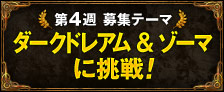 第4週 募集テーマ

ダークドレアム ＆ ゾーマ
に挑戦！